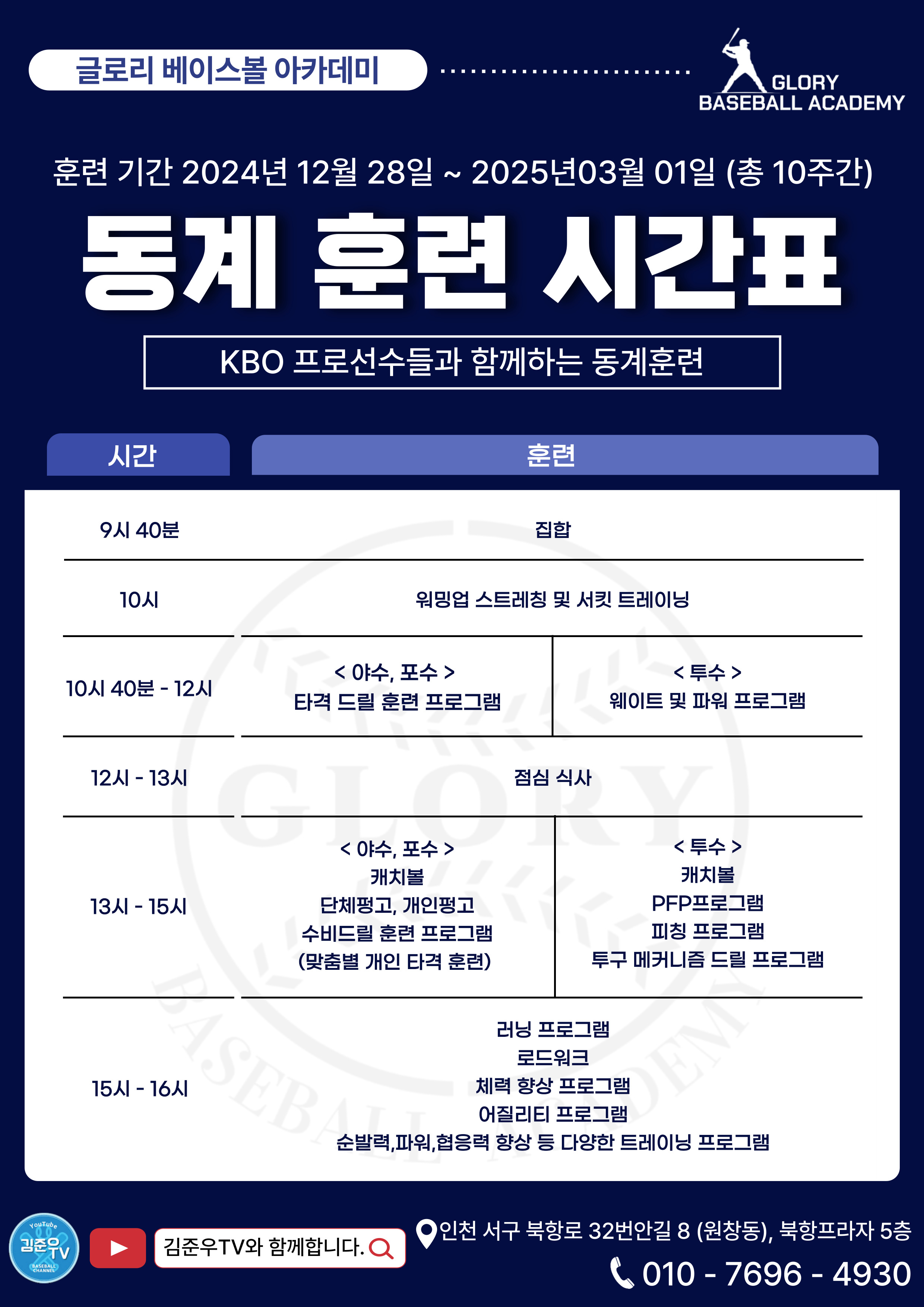 글로리 베이스볼 아카데미

GLORY
BASEBALL ACADEMY

훈련 기간 2024년 12월 28일 ~ 2025년03월 01일 (총 10주간)

동계 훈련 시간표

KBO 프로선수들과 함께하는 동계훈련

| 시간 | 훈련 | |
|---|---|---|
| 9시 40분 | 집합 | |
| 10시 | 워밍업 스트레칭 및 서킷 트레이닝 | |
| 10시 40분 - 12시 | < 야수, 포수 > 타격 드릴 훈련 프로그램 | < 투수 > 웨이트 및 파워 프로그램 |
| 12시 - 13시 | 점심 식사 | |
| 13시 - 15시 | < 야수, 포수 > 캐치볼 단체펑고, 개인펑고 수비드릴 훈련 프로그램 (맞춤별 개인 타격 훈련) | < 투수 > 캐치볼 PFP프로그램 피칭 프로그램 투구 메커니즘 드릴 프로그램 |
| 15시 - 16시 | 러닝 프로그램 로드워크 체력 향상 프로그램 어질리티 프로그램 순발력,파워,협응력 향상 등 다양한 트레이닝 프로그램 | |

YouTube
김준우TV
BASEBALL CHANNEL

김준우TV와 함께합니다.

인천 서구 북항로 32번안길 8 (원창동), 북항프라자 5층

010 - 7696 - 4930

GLORY
BASEBALL ACADEMY